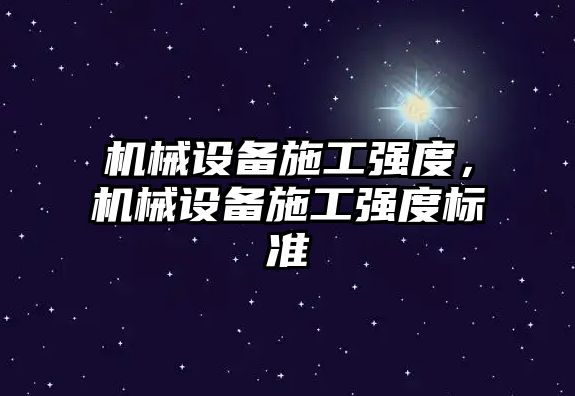 机械设备施工强度，机械设备施工强度标准